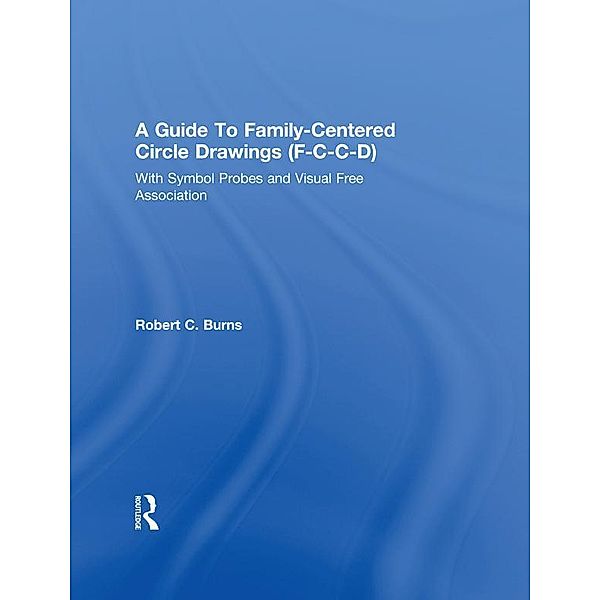 A Guide To Family-Centered Circle Drawings (F-C-C-D)

With Symbol Probes and Visual Free Association

Robert C. Burns

ROUTLEDGE